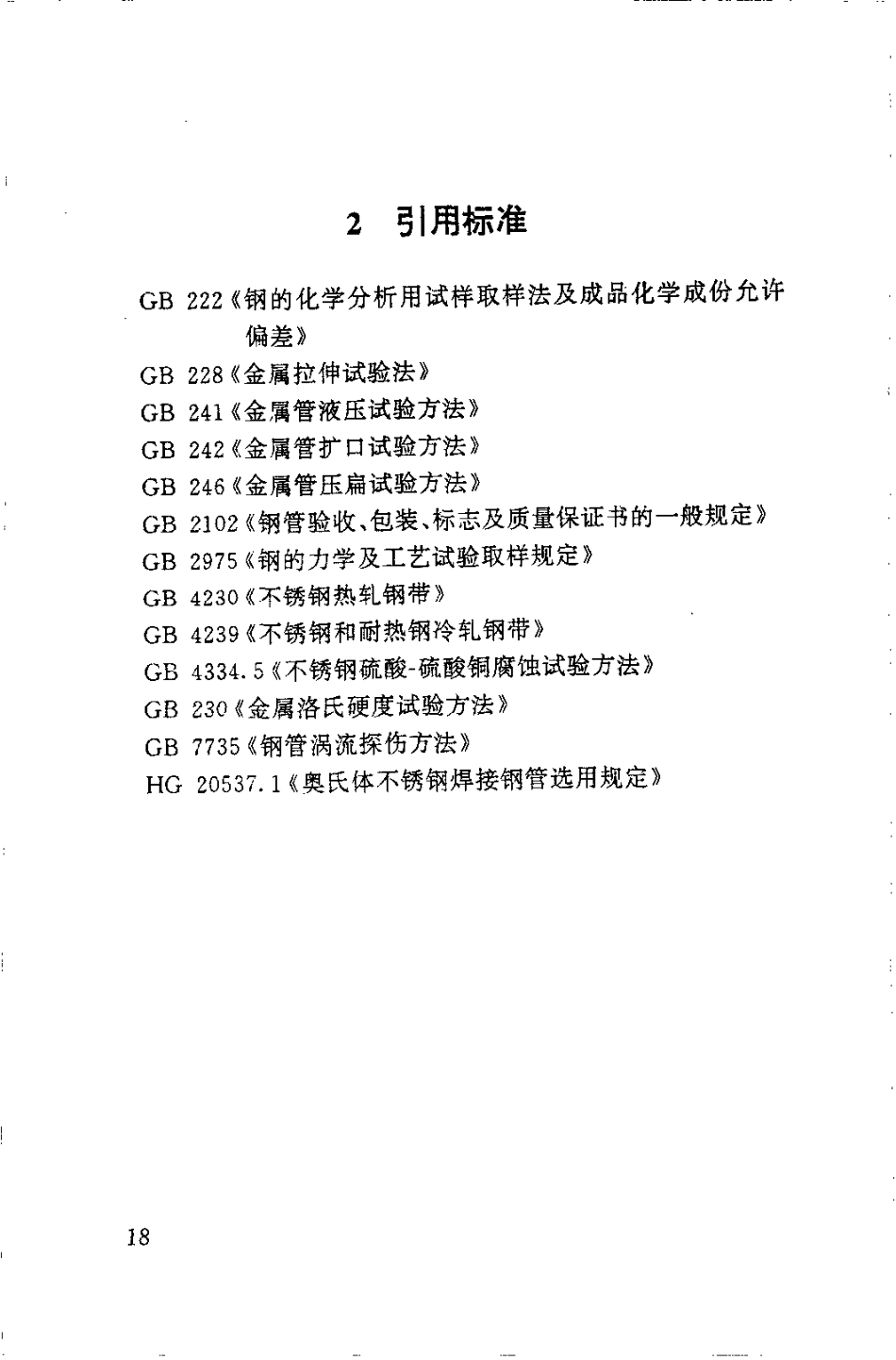 2 引用标准

GB 222《钢的化学分析用试样取样法及成品化学成份允许偏差》

GB 228《金属拉伸试验法》

GB 241《金属管液压试验方法》

GB 242《金属管扩口试验方法》

GB 246《金属管压扁试验方法》

GB 2102《钢管验收、包装、标志及质量保证书的一般规定》

GB 2975《钢的力学及工艺试验取样规定》

GB 4230《不锈钢热轧钢带》

GB 4239《不锈钢和耐热钢冷轧钢带》

GB 4334.5《不锈钢硫酸-硫酸铜腐蚀试验方法》

GB 230《金属洛氏硬度试验方法》

GB 7735《钢管涡流探伤方法》

HG 20537.1《奥氏体不锈钢焊接钢管选用规定》

18